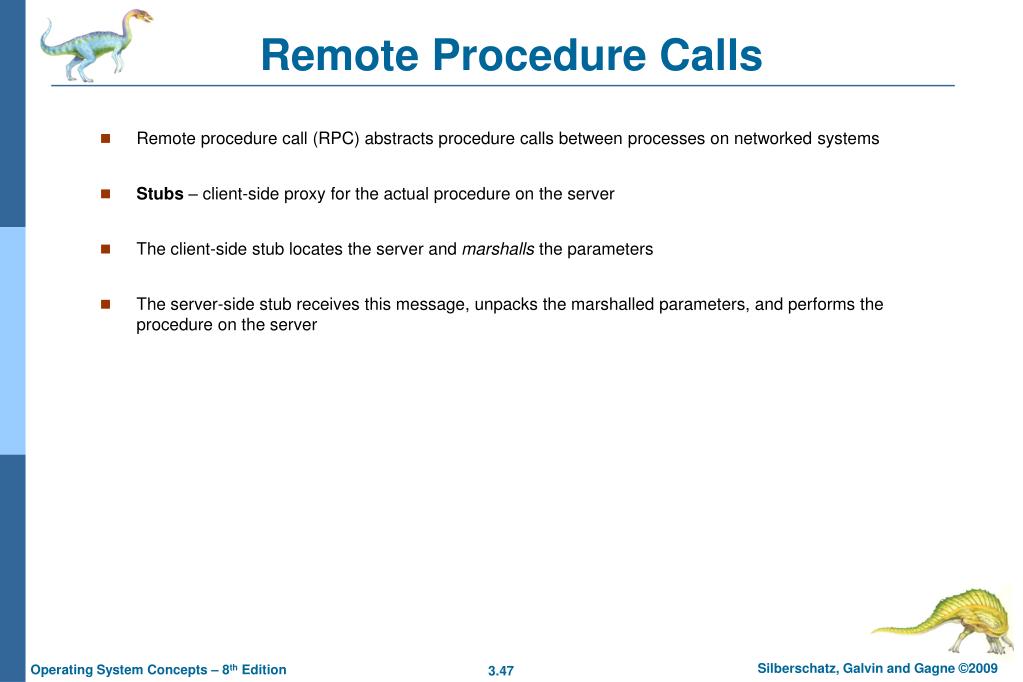 Remote Procedure Calls

- Remote procedure call (RPC) abstracts procedure calls between processes on networked systems
- Stubs – client-side proxy for the actual procedure on the server
- The client-side stub locates the server and marshalls the parameters
- The server-side stub receives this message, unpacks the marshalled parameters, and performs the procedure on the server

Operating System Concepts – 8th Edition 3.47 Silberschatz, Galvin and Gagne ©2009